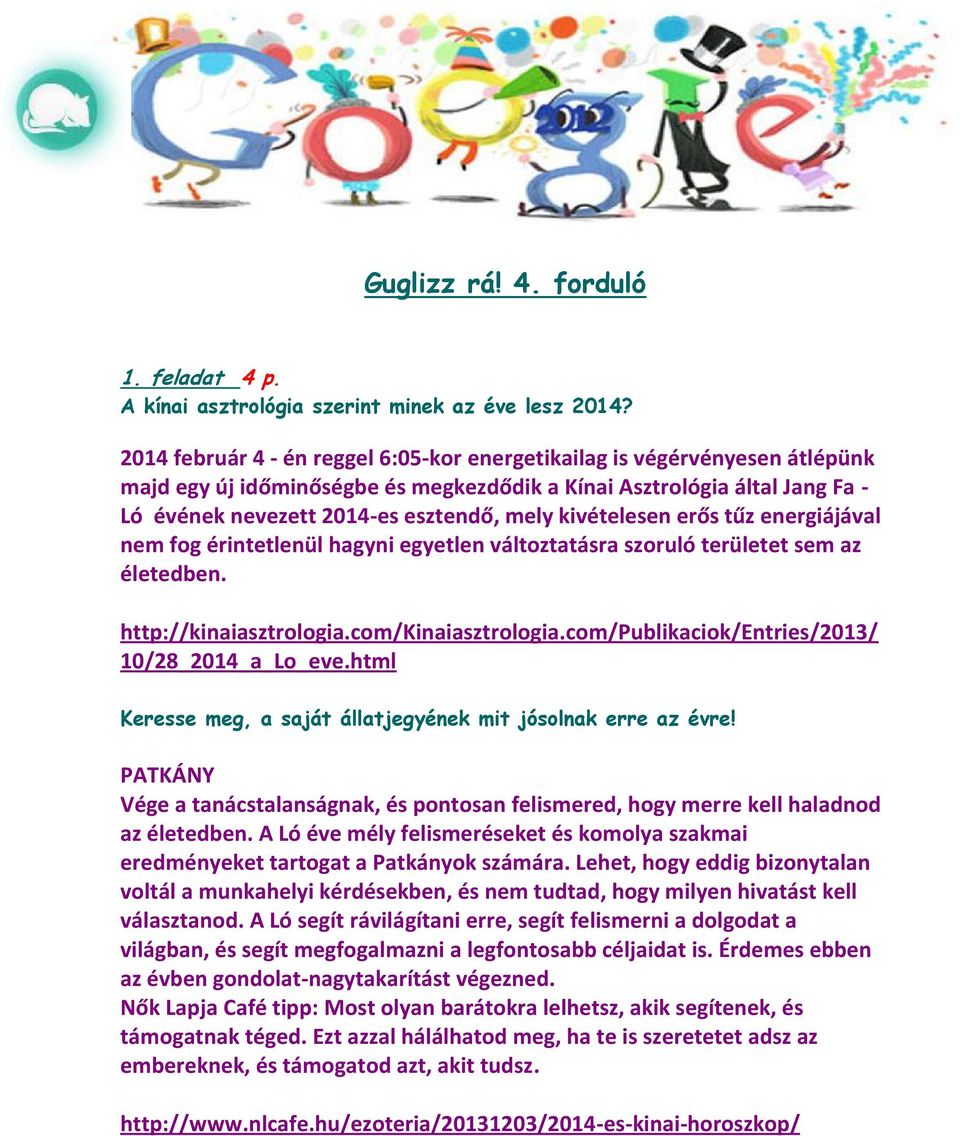 2012

Guglizz rá! 4. forduló

1. feladat 4 p.
A kínai asztrológia szerint minek az éve lesz 2014?

2014 február 4 - én reggel 6:05-kor energetikailag is végérvényesen átlépünk majd egy új időminőségbe és megkezdődik a Kínai Asztrológia által Jang Fa - Ló évének nevezett 2014-es esztendő, mely kivételesen erős tűz energiájával nem fog érintetlenül hagyni egyetlen változtatásra szoruló területet sem az életedben.

http://kinaiasztrologia.com/Kinaiasztrologia.com/Publikaciok/Entries/2013/10/28_2014_a_Lo_eve.html

Keresse meg, a saját állatjegyének mit jósolnak erre az évre!

PATKÁNY
Vége a tanácstalanságnak, és pontosan felismered, hogy merre kell haladnod az életedben. A Ló éve mély felismeréseket és komolya szakmai eredményeket tartogat a Patkányok számára. Lehet, hogy eddig bizonytalan voltál a munkahelyi kérdésekben, és nem tudtad, hogy milyen hivatást kell választanod. A Ló segít rávilágítani erre, segít felismerni a dolgodat a világban, és segít megfogalmazni a legfontosabb céljaidat is. Érdemes ebben az évben gondolat-nagytakarítást végezned.
Nők Lapja Café tipp: Most olyan barátokra lelhetsz, akik segítenek, és támogatnak téged. Ezt azzal hálálhatod meg, ha te is szeretetet adsz az embereknek, és támogatod azt, akit tudsz.

http://www.nlcafe.hu/ezoteria/20131203/2014-es-kinai-horoszkop/